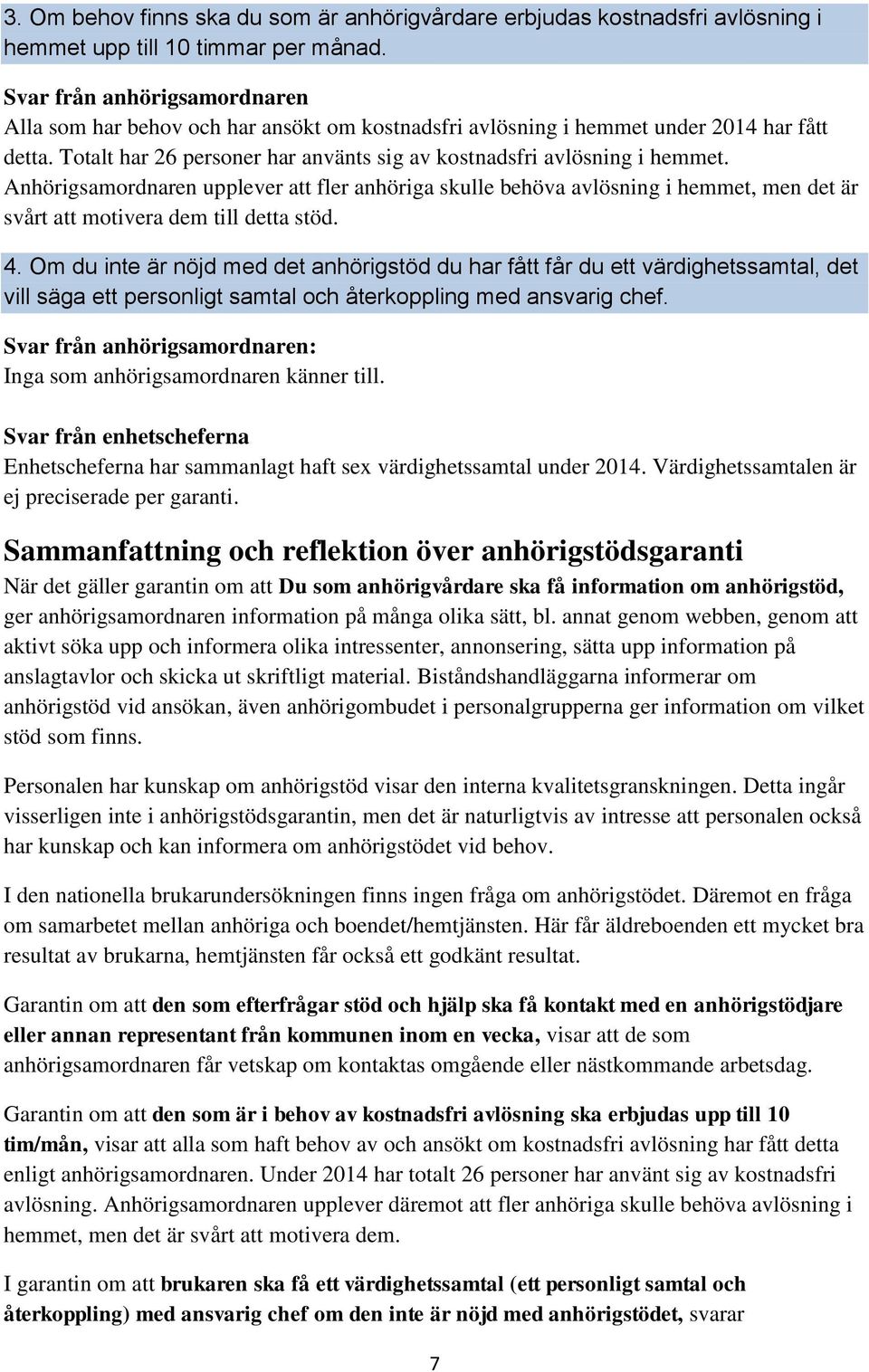 3. Om behov finns ska du som är anhörigvårdare erbjudas kostnadsfri avlösning i hemmet upp till 10 timmar per månad.

Svar från anhörigsamordnaren
Alla som har behov och har ansökt om kostnadsfri avlösning i hemmet under 2014 har fått detta. Totalt har 26 personer har använts sig av kostnadsfri avlösning i hemmet. Anhörigsamordnaren upplever att fler anhöriga skulle behöva avlösning i hemmet, men det är svårt att motivera dem till detta stöd.

4. Om du inte är nöjd med det anhörigstöd du har fått får du ett värdighetssamtal, det vill säga ett personligt samtal och återkoppling med ansvarig chef.

Svar från anhörigsamordnaren:
Inga som anhörigsamordnaren känner till.

Svar från enhetscheferna
Enhetscheferna har sammanlagt haft sex värdighetssamtal under 2014. Värdighetssamtalen är ej preciserade per garanti.

Sammanfattning och reflektion över anhörigstödsgaranti

När det gäller garantin om att Du som anhörigvårdare ska få information om anhörigstöd, ger anhörigsamordnaren information på många olika sätt, bl. annat genom webben, genom att aktivt söka upp och informera olika intressenter, annonsering, sätta upp information på anslagtavlor och skicka ut skriftligt material. Biståndshandläggarna informerar om anhörigstöd vid ansökan, även anhörigombudet i personalgrupperna ger information om vilket stöd som finns.

Personalen har kunskap om anhörigstöd visar den interna kvalitetsgranskningen. Detta ingår visserligen inte i anhörigstödsgarantin, men det är naturligtvis av intresse att personalen också har kunskap och kan informera om anhörigstödet vid behov.

I den nationella brukarundersökningen finns ingen fråga om anhörigstödet. Däremot en fråga om samarbetet mellan anhöriga och boendet/hemtjänsten. Här får äldreboenden ett mycket bra resultat av brukarna, hemtjänsten får också ett godkänt resultat.

Garantin om att den som efterfrågar stöd och hjälp ska få kontakt med en anhörigstödjare eller annan representant från kommunen inom en vecka, visar att de som anhörigsamordnaren får vetskap om kontaktas omgående eller nästkommande arbetsdag.

Garantin om att den som är i behov av kostnadsfri avlösning ska erbjudas upp till 10 tim/mån, visar att alla som haft behov av och ansökt om kostnadsfri avlösning har fått detta enligt anhörigsamordnaren. Under 2014 har totalt 26 personer har använt sig av kostnadsfri avlösning. Anhörigsamordnaren upplever däremot att fler anhöriga skulle behöva avlösning i hemmet, men det är svårt att motivera dem.

I garantin om att brukaren ska få ett värdighetssamtal (ett personligt samtal och återkoppling) med ansvarig chef om den inte är nöjd med anhörigstödet, svarar

7